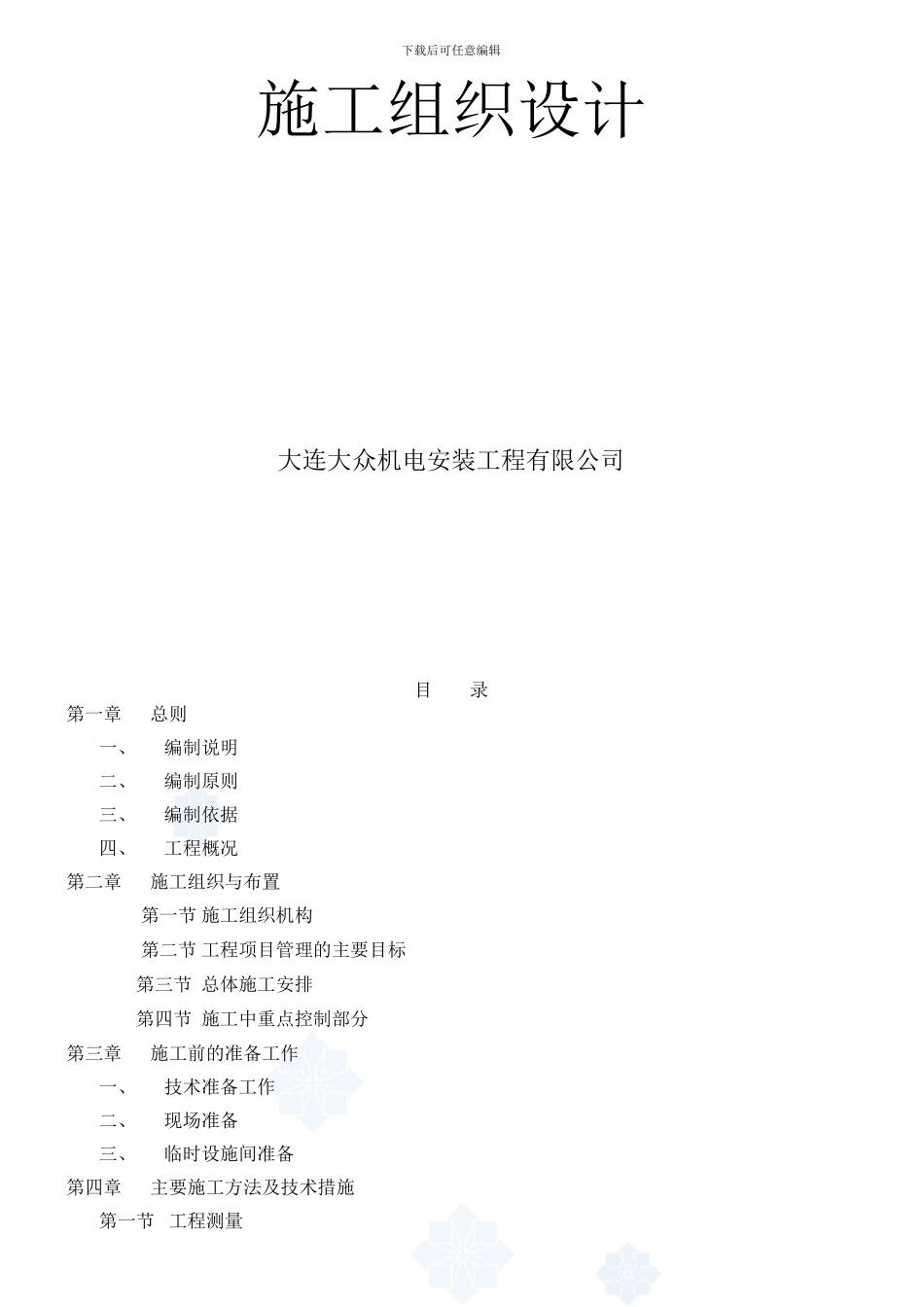 下载后可任意编辑

施工组织设计

大连大众机电安装工程有限公司

目　录

第一章　总则

一、　编制说明

二、　编制原则

三、　编制依据

四、　工程概况

第二章　施工组织与布置

第一节 施工组织机构

第二节 工程项目管理的主要目标

第三节 总体施工安排

第四节 施工中重点控制部分

第三章　施工前的准备工作

一、　技术准备工作

二、　现场准备

三、　临时设施间准备

第四章　主要施工方法及技术措施

第一节　工程测量